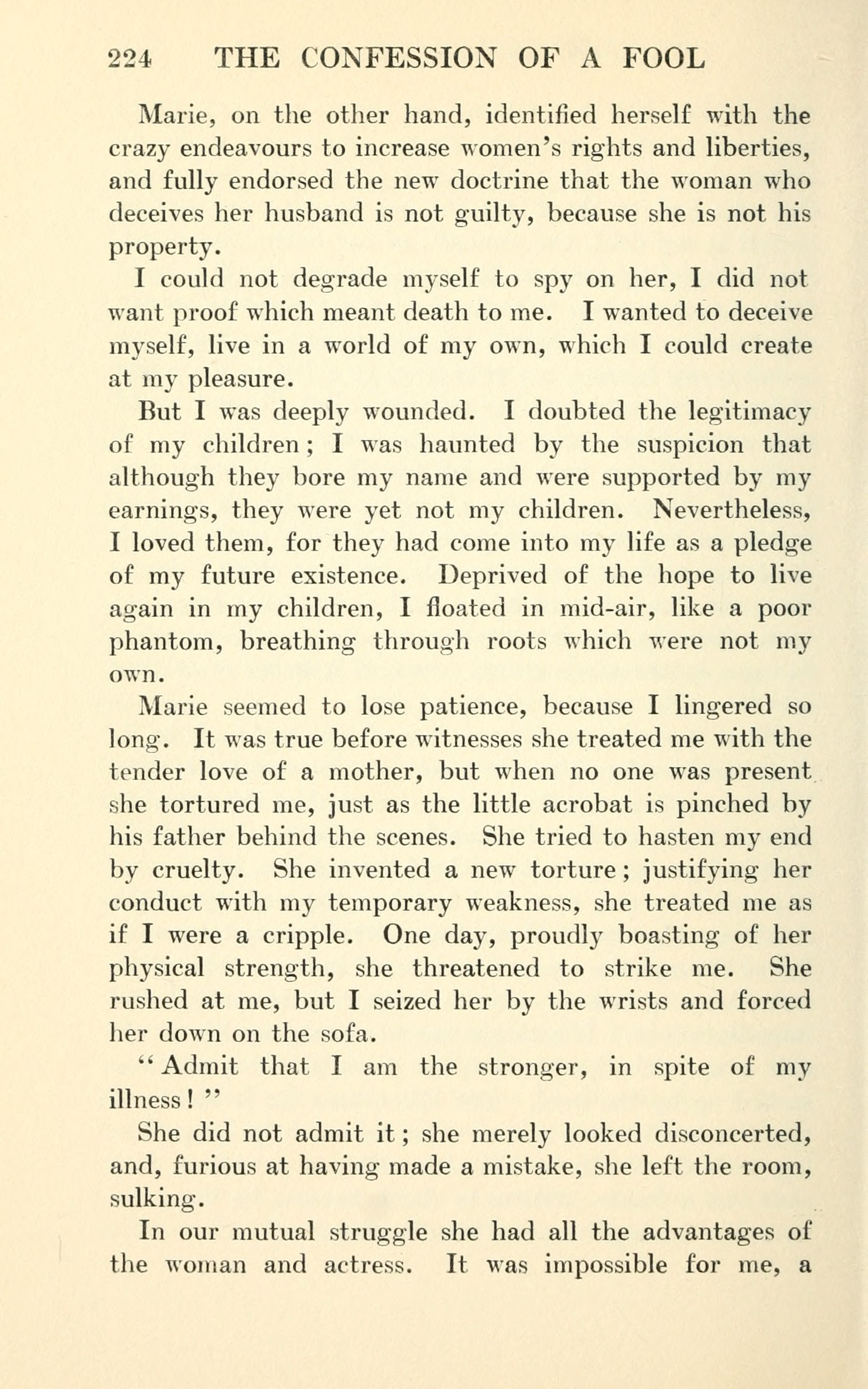 224 THE CONFESSION OF A FOOL

Marie, on the other hand, identified herself with the crazy endeavours to increase women's rights and liberties, and fully endorsed the new doctrine that the woman who deceives her husband is not guilty, because she is not his property.

I could not degrade myself to spy on her, I did not want proof which meant death to me. I wanted to deceive myself, live in a world of my own, which I could create at my pleasure.

But I was deeply wounded. I doubted the legitimacy of my children; I was haunted by the suspicion that although they bore my name and were supported by my earnings, they were yet not my children. Nevertheless, I loved them, for they had come into my life as a pledge of my future existence. Deprived of the hope to live again in my children, I floated in mid-air, like a poor phantom, breathing through roots which were not my own.

Marie seemed to lose patience, because I lingered so long. It was true before witnesses she treated me with the tender love of a mother, but when no one was present she tortured me, just as the little acrobat is pinched by his father behind the scenes. She tried to hasten my end by cruelty. She invented a new torture; justifying her conduct with my temporary weakness, she treated me as if I were a cripple. One day, proudly boasting of her physical strength, she threatened to strike me. She rushed at me, but I seized her by the wrists and forced her down on the sofa.

"Admit that I am the stronger, in spite of my illness!"

She did not admit it; she merely looked disconcerted, and, furious at having made a mistake, she left the room, sulking.

In our mutual struggle she had all the advantages of the woman and actress. It was impossible for me, a